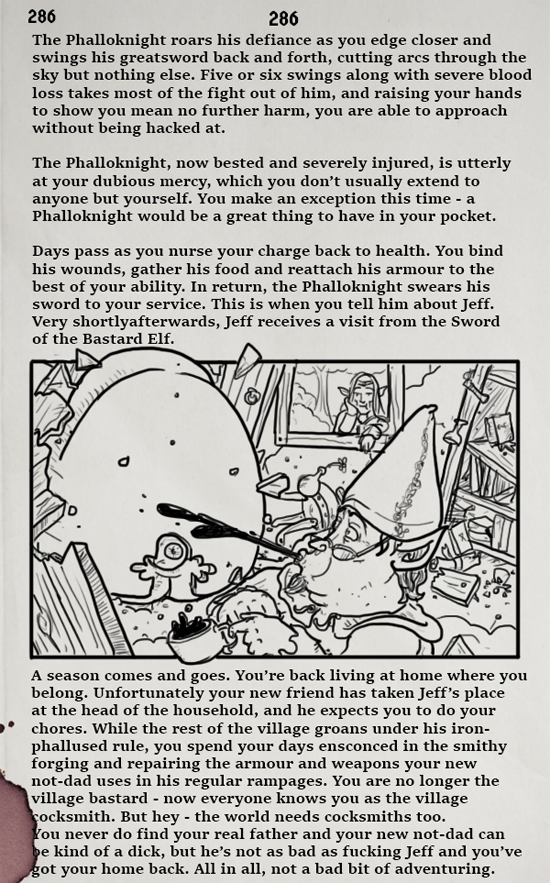 286

286

The Phalloknight roars his defiance as you edge closer and swings his greatsword back and forth, cutting arcs through the sky but nothing else. Five or six swings along with severe blood loss takes most of the fight out of him, and raising your hands to show you mean no further harm, you are able to approach without being hacked at.

The Phalloknight, now bested and severely injured, is utterly at your dubious mercy, which you don't usually extend to anyone but yourself. You make an exception this time - a Phalloknight would be a great thing to have in your pocket.

Days pass as you nurse your charge back to health. You bind his wounds, gather his food and reattach his armour to the best of your ability. In return, the Phalloknight swears his sword to your service. This is when you tell him about Jeff. Very shortlyafterwards, Jeff receives a visit from the Sword of the Bastard Elf.

A season comes and goes. You're back living at home where you belong. Unfortunately your new friend has taken Jeff's place at the head of the household, and he expects you to do your chores. While the rest of the village groans under his iron-phallused rule, you spend your days ensconced in the smithy forging and repairing the armour and weapons your new not-dad uses in his regular rampages. You are no longer the village bastard - now everyone knows you as the village cocksmith. But hey - the world needs cocksmiths too.
You never do find your real father and your new not-dad can be kind of a dick, but he's not as bad as fucking Jeff and you've got your home back. All in all, not a bad bit of adventuring.